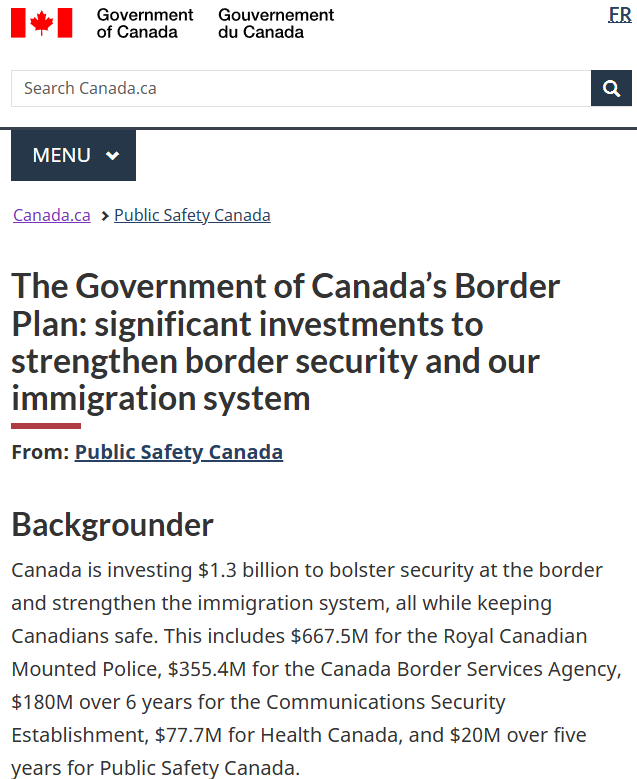 Government of Canada Gouvernement du Canada

FR

Search Canada.ca

MENU

Canada.ca > Public Safety Canada

The Government of Canada’s Border Plan: significant investments to strengthen border security and our immigration system

From: Public Safety Canada

Backgrounder

Canada is investing \$1.3 billion to bolster security at the border and strengthen the immigration system, all while keeping Canadians safe. This includes \$667.5M for the Royal Canadian Mounted Police, \$355.4M for the Canada Border Services Agency, \$180M over 6 years for the Communications Security Establishment, \$77.7M for Health Canada, and \$20M over five years for Public Safety Canada.